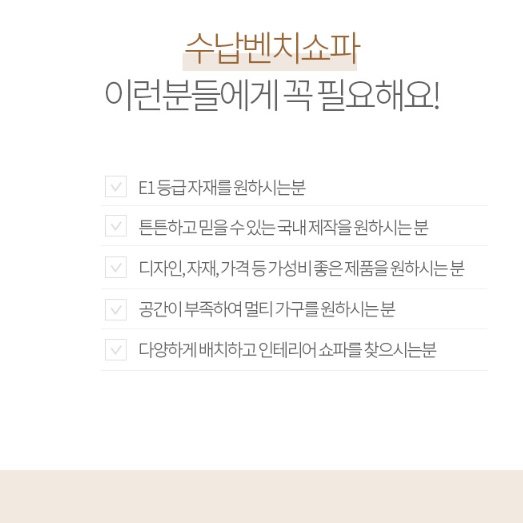 수납벤치쇼파
이런분들에게 꼭 필요해요!

E1 등급 자재를 원하시는분

튼튼하고 믿을 수 있는 국내 제작을 원하시는 분

디자인, 자재, 가격 등 가성비 좋은 제품을 원하시는 분

공간이 부족하여 멀티 가구를 원하시는 분

다양하게 배치하고 인테리어 쇼파를 찾으시는분